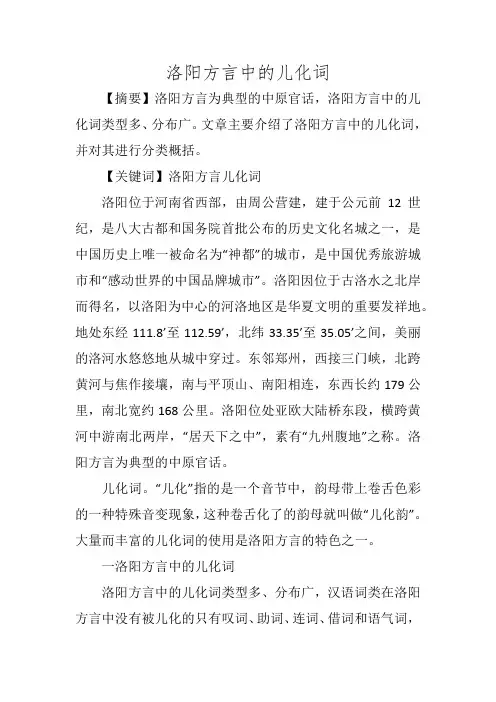 洛阳方言中的儿化词

【摘要】洛阳方言为典型的中原官话，洛阳方言中的儿化词类型多、分布广。文章主要介绍了洛阳方言中的儿化词，并对其进行分类概括。

【关键词】洛阳方言儿化词

洛阳位于河南省西部，由周公营建，建于公元前 12 世纪，是八大古都和国务院首批公布的历史文化名城之一，是中国历史上唯一被命名为“神都”的城市，是中国优秀旅游城市和“感动世界的中国品牌城市”。洛阳因位于古洛水之北岸而得名，以洛阳为中心的河洛地区是华夏文明的重要发祥地。地处东经 111.8′至 112.59′，北纬 33.35′至 35.05′之间，美丽的洛河水悠悠地从城中穿过。东邻郑州，西接三门峡，北跨黄河与焦作接壤，南与平顶山、南阳相连，东西长约 179 公里，南北宽约 168 公里。洛阳位处亚欧大陆桥东段，横跨黄河中游南北两岸，“居天下之中”，素有“九州腹地”之称。洛阳方言为典型的中原官话。

儿化词。“儿化”指的是一个音节中，韵母带上卷舌色彩的一种特殊音变现象，这种卷舌化了的韵母就叫做“儿化韵”。大量而丰富的儿化词的使用是洛阳方言的特色之一。

一洛阳方言中的儿化词

洛阳方言中的儿化词类型多、分布广，汉语词类在洛阳方言中没有被儿化的只有叹词、助词、连词、借词和语气词，